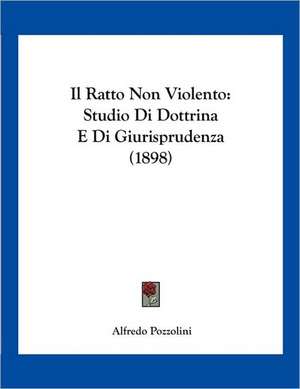 Il Ratto Non Violento: Studio Di Dottrina E Di Giurisprudenza (1898)

Alfredo Pozzolini